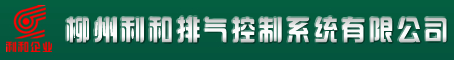 利和企业

柳州利和排气控制系统有限公司